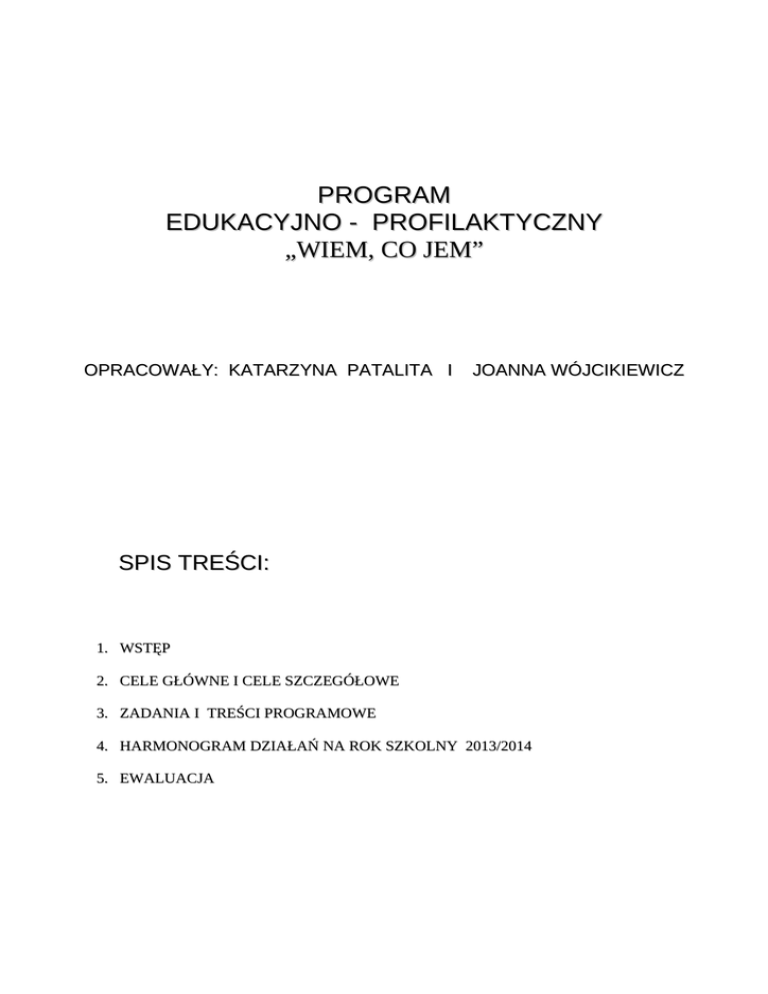 PROGRAM
EDUKACYJNO - PROFILAKTYCZNY
„WIEM, CO JEM”

OPRACOWAŁY: KATARZYNA PATALITA I JOANNA WÓJCIKIEWICZ

SPIS TREŚCI:

1. WSTĘP
2. CELE GŁÓWNE I CELE SZCZEGÓŁOWE
3. ZADANIA I TREŚCI PROGRAMOWE
4. HARMONOGRAM DZIAŁAŃ NA ROK SZKOLNY 2013/2014
5. EWALUACJA